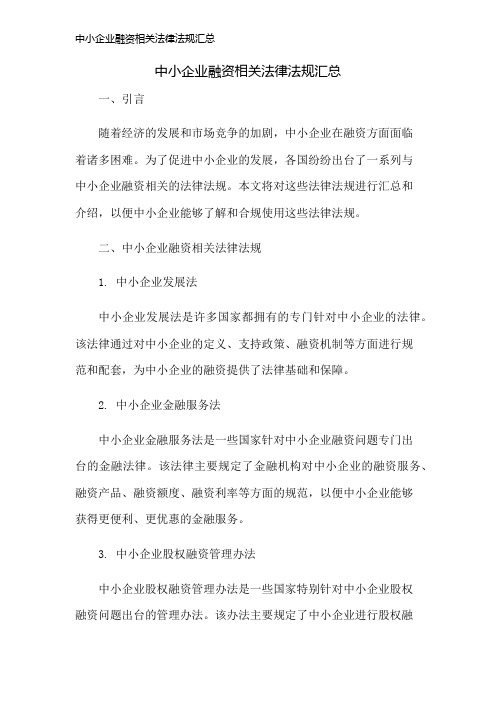 中小企业融资相关法律法规汇总

中小企业融资相关法律法规汇总

一、引言

随着经济的发展和市场竞争的加剧，中小企业在融资方面面临着诸多困难。为了促进中小企业的发展，各国纷纷出台了一系列与中小企业融资相关的法律法规。本文将对这些法律法规进行汇总和介绍，以便中小企业能够了解和合规使用这些法律法规。

二、中小企业融资相关法律法规

1. 中小企业发展法

中小企业发展法是许多国家都拥有的专门针对中小企业的法律。该法律通过对中小企业的定义、支持政策、融资机制等方面进行规范和配套，为中小企业的融资提供了法律基础和保障。

2. 中小企业金融服务法

中小企业金融服务法是一些国家针对中小企业融资问题专门出台的金融法律。该法律主要规定了金融机构对中小企业的融资服务、融资产品、融资额度、融资利率等方面的规范，以便中小企业能够获得更便利、更优惠的金融服务。

3. 中小企业股权融资管理办法

中小企业股权融资管理办法是一些国家特别针对中小企业股权融资问题出台的管理办法。该办法主要规定了中小企业进行股权融